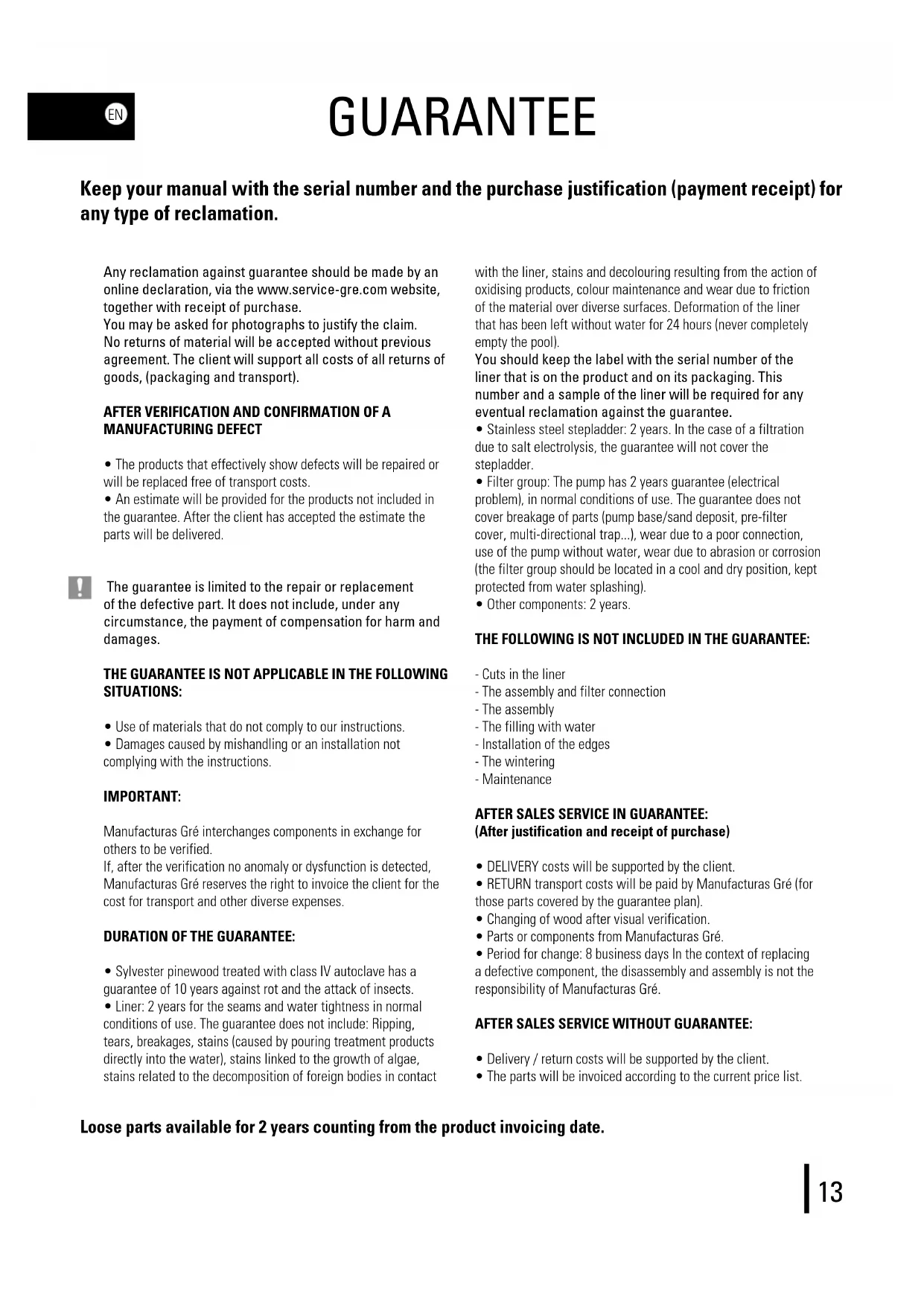 EN

GUARANTEE

Keep your manual with the serial number and the purchase justification (payment receipt) for any type of reclamation.

Any reclamation against guarantee should be made by an online declaration, via the www.service-gre.com website, together with receipt of purchase.
You may be asked for photographs to justify the claim.
No returns of material will be accepted without previous agreement. The client will support all costs of all returns of goods, (packaging and transport).

AFTER VERIFICATION AND CONFIRMATION OF A MANUFACTURING DEFECT

• The products that effectively show defects will be repaired or will be replaced free of transport costs.
• An estimate will be provided for the products not included in the guarantee. After the client has accepted the estimate the parts will be delivered.

! The guarantee is limited to the repair or replacement of the defective part. It does not include, under any circumstance, the payment of compensation for harm and damages.

THE GUARANTEE IS NOT APPLICABLE IN THE FOLLOWING SITUATIONS:

• Use of materials that do not comply to our instructions.
• Damages caused by mishandling or an installation not complying with the instructions.

IMPORTANT:

Manufacturas Gré interchanges components in exchange for others to be verified.
If, after the verification no anomaly or dysfunction is detected, Manufacturas Gré reserves the right to invoice the client for the cost for transport and other diverse expenses.

DURATION OF THE GUARANTEE:

• Sylvester pinewood treated with class IV autoclave has a guarantee of 10 years against rot and the attack of insects.
• Liner: 2 years for the seams and water tightness in normal conditions of use. The guarantee does not include: Ripping, tears, breakages, stains (caused by pouring treatment products directly into the water), stains linked to the growth of algae, stains related to the decomposition of foreign bodies in contact with the liner, stains and decolouring resulting from the action of oxidising products, colour maintenance and wear due to friction of the material over diverse surfaces. Deformation of the liner that has been left without water for 24 hours (never completely empty the pool).
You should keep the label with the serial number of the liner that is on the product and on its packaging. This number and a sample of the liner will be required for any eventual reclamation against the guarantee.
• Stainless steel stepladder: 2 years. In the case of a filtration due to salt electrolysis, the guarantee will not cover the stepladder.
• Filter group: The pump has 2 years guarantee (electrical problem), in normal conditions of use. The guarantee does not cover breakage of parts (pump base/sand deposit, pre-filter cover, multi-directional trap...), wear due to a poor connection, use of the pump without water, wear due to abrasion or corrosion (the filter group should be located in a cool and dry position, kept protected from water splashing).
• Other components: 2 years.

THE FOLLOWING IS NOT INCLUDED IN THE GUARANTEE:

- Cuts in the liner
- The assembly and filter connection
- The assembly
- The filling with water
- Installation of the edges
- The wintering
- Maintenance

AFTER SALES SERVICE IN GUARANTEE:
(After justification and receipt of purchase)

• DELIVERY costs will be supported by the client.
• RETURN transport costs will be paid by Manufacturas Gré (for those parts covered by the guarantee plan).
• Changing of wood after visual verification.
• Parts or components from Manufacturas Gré.
• Period for change: 8 business days In the context of replacing a defective component, the disassembly and assembly is not the responsibility of Manufacturas Gré.

AFTER SALES SERVICE WITHOUT GUARANTEE:

• Delivery / return costs will be supported by the client.
• The parts will be invoiced according to the current price list.

Loose parts available for 2 years counting from the product invoicing date.

13